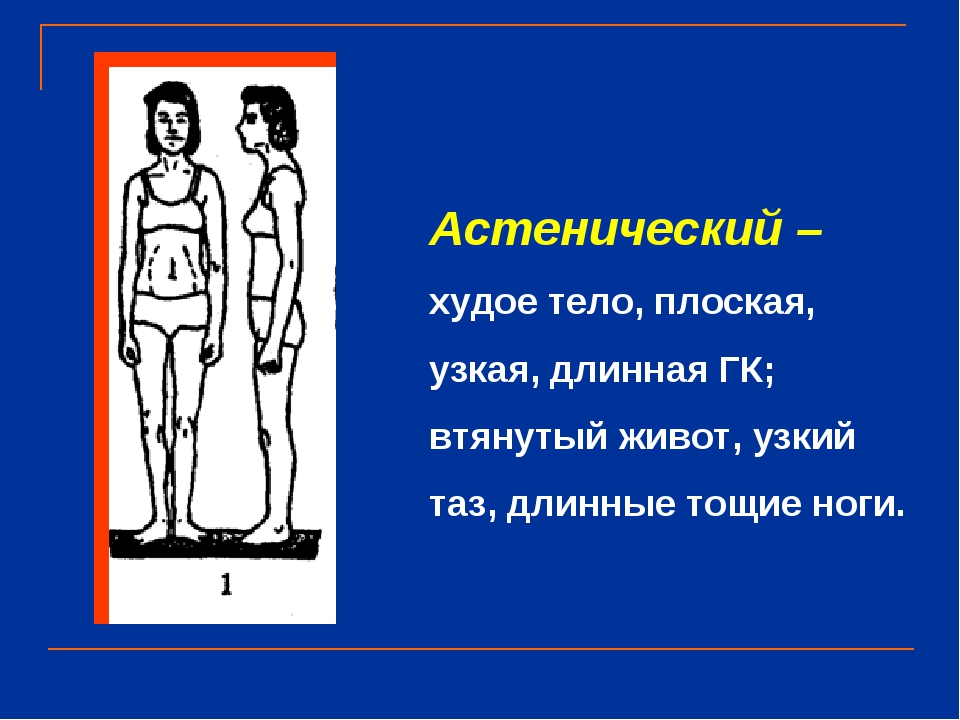 1

Астенический – худое тело, плоская, узкая, длинная ГК; втянутый живот, узкий таз, длинные тощие ноги.